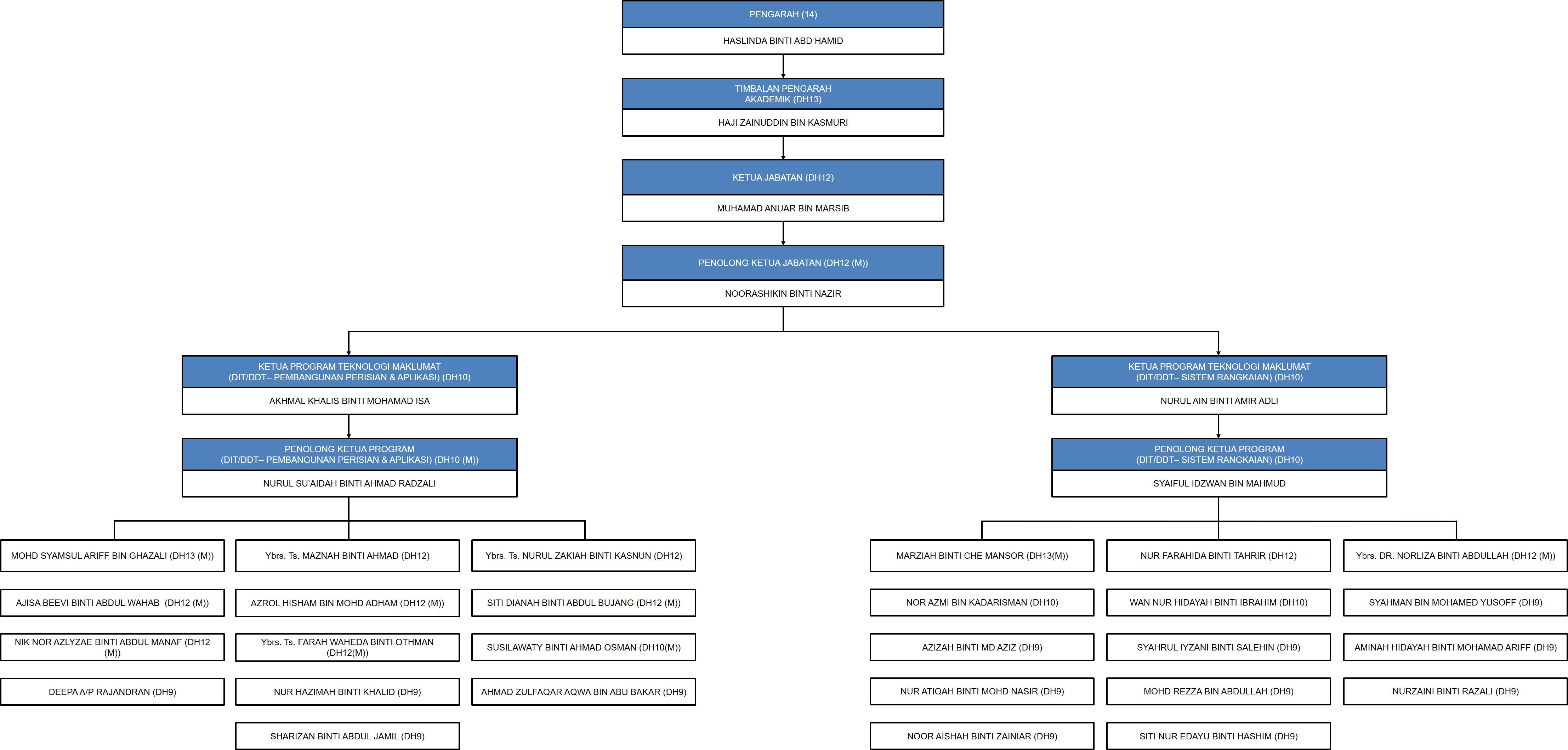 PENGARAH (14)

HASLINDA BINTI ABD HAMID

TIMBALAN PENGARAH AKADEMIK (DH13)

HAJI ZAINUDDIN BIN KASMURI

KETUA JABATAN (DH12)

MUHAMAD ANUAR BIN MARSIB

PENOLONG KETUA JABATAN (DH12 (M))

NOORASHIKIN BINTI NAZIR

KETUA PROGRAM TEKNOLOGI MAKLUMAT (DIT/DDT– PEMBANGUNAN PERISIAN & APLIKASI) (DH10)

AKHMAL KHALIS BINTI MOHAMAD ISA

PENOLONG KETUA PROGRAM (DIT/DDT– PEMBANGUNAN PERISIAN & APLIKASI) (DH10 (M))

NURUL SU'AIDAH BINTI AHMAD RADZALI

MOHD SYAMSUL ARIFF BIN GHAZALI (DH13 (M))

AJISA BEEVI BINTI ABDUL WAHAB (DH12 (M))

NIK NOR AZLYZAE BINTI ABDUL MANAF (DH12 (M))

DEEPA A/P RAJANDRAN (DH9)

Ybrs. Ts. MAZNAH BINTI AHMAD (DH12)

AZROL HISHAM BIN MOHD ADHAM (DH12 (M))

Ybrs. Ts. FARAH WAHEDA BINTI OTHMAN (DH12(M))

NUR HAZIMAH BINTI KHALID (DH9)

SHARIZAN BINTI ABDUL JAMIL (DH9)

Ybrs. Ts. NURUL ZAKIAH BINTI KASNUN (DH12)

SITI DIANAH BINTI ABDUL BUJANG (DH12 (M))

SUSILAWATY BINTI AHMAD OSMAN (DH10(M))

AHMAD ZULFAQAR AQWA BIN ABU BAKAR (DH9)

KETUA PROGRAM TEKNOLOGI MAKLUMAT (DIT/DDT– SISTEM RANGKAIAN) (DH10)

NURUL AIN BINTI AMIR ADLI

PENOLONG KETUA PROGRAM (DIT/DDT– SISTEM RANGKAIAN) (DH10)

SYAIFUL IDZWAN BIN MAHMUD

MARZIAH BINTI CHE MANSOR (DH13(M))

NOR AZMI BIN KADARISMAN (DH10)

AZIZAH BINTI MD AZIZ (DH9)

NUR ATIQAH BINTI MOHD NASIR (DH9)

NOOR AISHAH BINTI ZAINIAR (DH9)

NUR FARAHIDA BINTI TAHRIR (DH12)

WAN NUR HIDAYAH BINTI IBRAHIM (DH10)

SYAHRUL IYZANI BINTI SALEHIN (DH9)

MOHD REZZA BIN ABDULLAH (DH9)

SITI NUR EDAYU BINTI HASHIM (DH9)

Ybrs. DR. NORLIZA BINTI ABDULLAH (DH12 (M))

SYAHMAN BIN MOHAMED YUSOFF (DH9)

AMINAH HIDAYAH BINTI MOHAMAD ARIFF (DH9)

NURZAINI BINTI RAZALI (DH9)